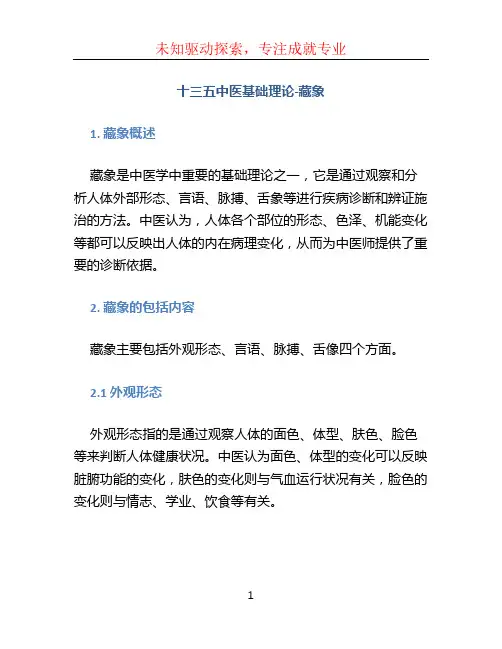 未知驱动探索，专注成就专业

十三五中医基础理论-藏象

1. 藏象概述

藏象是中医学中重要的基础理论之一，它是通过观察和分析人体外部形态、言语、脉搏、舌象等进行疾病诊断和辨证施治的方法。中医认为，人体各个部位的形态、色泽、机能变化等都可以反映出人体的内在病理变化，从而为中医师提供了重要的诊断依据。

2. 藏象的包括内容

藏象主要包括外观形态、言语、脉搏、舌像四个方面。

2.1 外观形态

外观形态指的是通过观察人体的面色、体型、肤色、脸色等来判断人体健康状况。中医认为面色、体型的变化可以反映脏腑功能的变化，肤色的变化则与气血运行状况有关，脸色的变化则与情志、学业、饮食等有关。

1